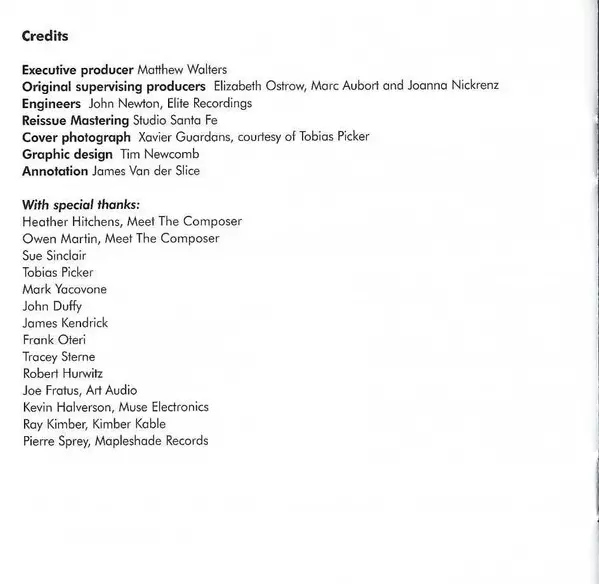 Credits

Executive producer Matthew Walters
Original supervising producers Elizabeth Ostrow, Marc Aubort and Joanna Nickrenz
Engineers John Newton, Elite Recordings
Reissue Mastering Studio Santa Fe
Cover photograph Xavier Guardans, courtesy of Tobias Picker
Graphic design Tim Newcomb
Annotation James Van der Slice

With special thanks:
Heather Hitchens, Meet The Composer
Owen Martin, Meet The Composer
Sue Sinclair
Tobias Picker
Mark Yacovone
John Duffy
James Kendrick
Frank Oteri
Tracey Sterne
Robert Hurwitz
Joe Fratus, Art Audio
Kevin Halverson, Muse Electronics
Ray Kimber, Kimber Kable
Pierre Sprey, Mapleshade Records